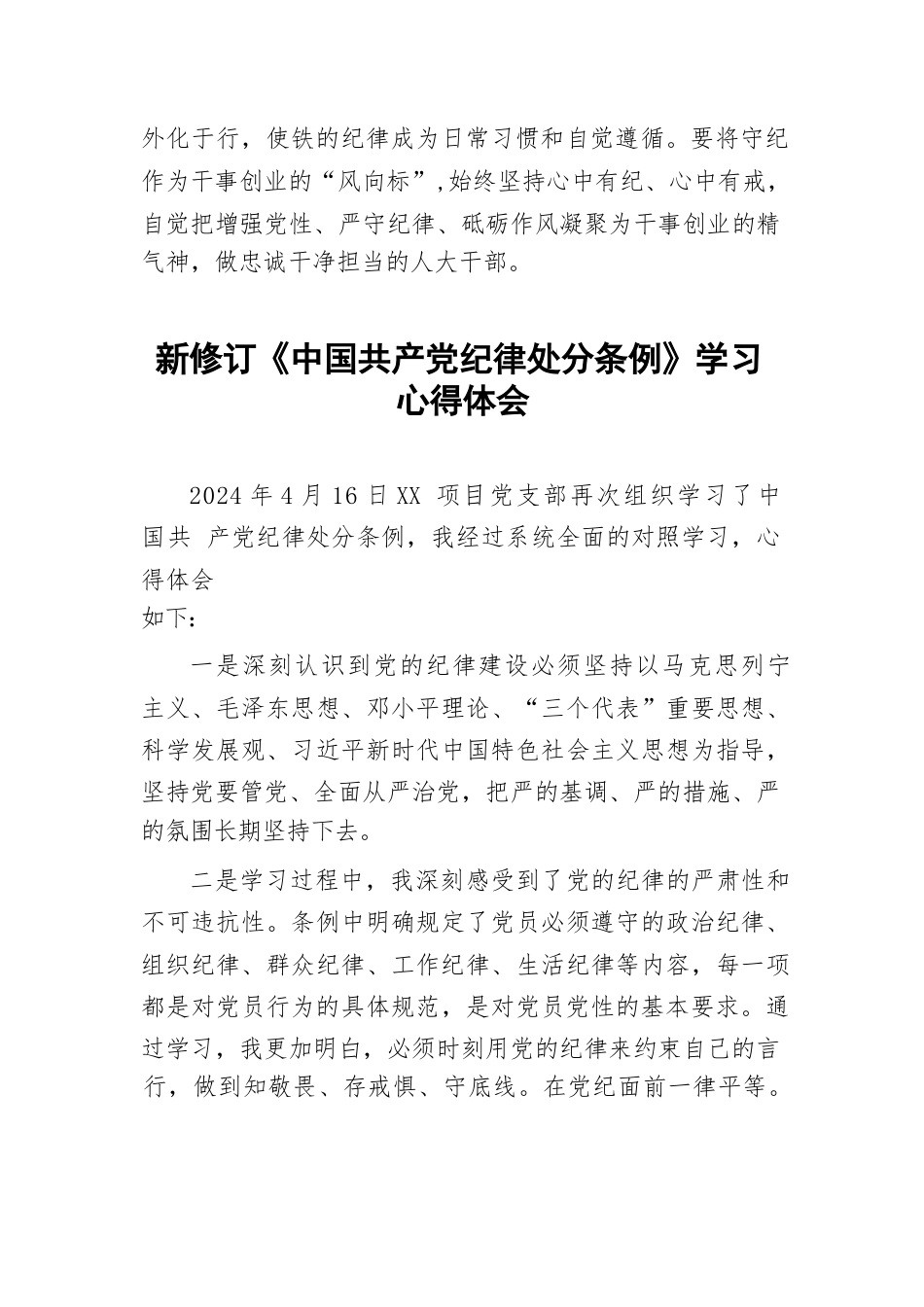 外化于行，使铁的纪律成为日常习惯和自觉遵循。要将守纪作为干事创业的“风向标”,始终坚持心中有纪、心中有戒，自觉把增强党性、严守纪律、砥砺作风凝聚为干事创业的精气神，做忠诚干净担当的人大干部。

新修订《中国共产党纪律处分条例》学习心得体会

2024 年 4 月 16 日 XX 项目党支部再次组织学习了中国共 产党纪律处分条例，我经过系统全面的对照学习，心得体会
如下：

一是深刻认识到党的纪律建设必须坚持以马克思列宁主义、毛泽东思想、邓小平理论、“三个代表”重要思想、科学发展观、习近平新时代中国特色社会主义思想为指导，坚持党要管党、全面从严治党，把严的基调、严的措施、严的氛围长期坚持下去。

二是学习过程中，我深刻感受到了党的纪律的严肃性和不可违抗性。条例中明确规定了党员必须遵守的政治纪律、组织纪律、群众纪律、工作纪律、生活纪律等内容，每一项都是对党员行为的具体规范，是对党员党性的基本要求。通过学习，我更加明白，必须时刻用党的纪律来约束自己的言行，做到知敬畏、存戒惧、守底线。在党纪面前一律平等。